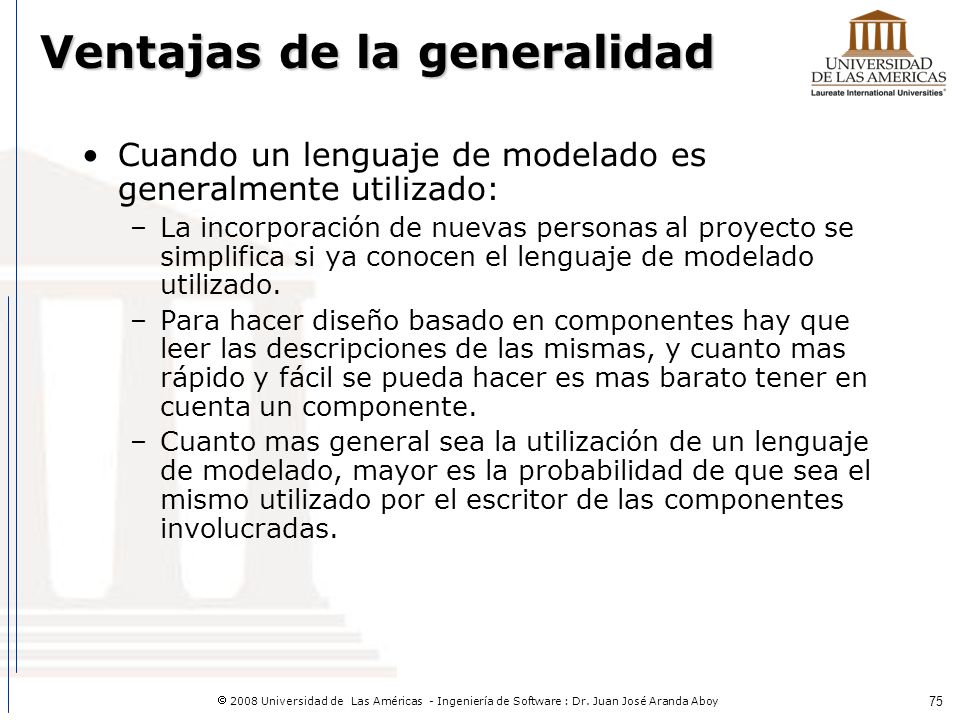 Ventajas de la generalidad

UNIVERSIDAD
DE LAS AMERICAS
Laureate International Universities

• Cuando un lenguaje de modelado es generalmente utilizado:
 – La incorporación de nuevas personas al proyecto se simplifica si ya conocen el lenguaje de modelado utilizado.
 – Para hacer diseño basado en componentes hay que leer las descripciones de las mismas, y cuanto mas rápido y fácil se pueda hacer es mas barato tener en cuenta un componente.
 – Cuanto mas general sea la utilización de un lenguaje de modelado, mayor es la probabilidad de que sea el mismo utilizado por el escritor de las componentes involucradas.

© 2008 Universidad de Las Américas - Ingeniería de Software : Dr. Juan José Aranda Aboy

75